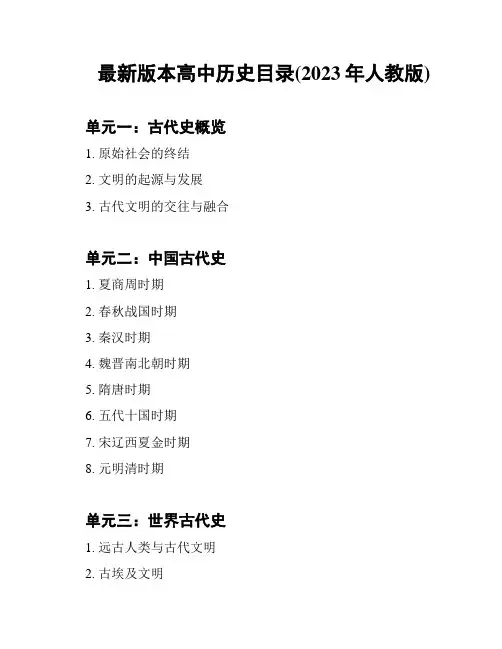 最新版本高中历史目录(2023年人教版)

单元一：古代史概览

1.原始社会的终结

2.文明的起源与发展

3.古代文明的交往与融合

单元二：中国古代史

1.夏商周时期

2.春秋战国时期

3.秦汉时期

4.魏晋南北朝时期

5.隋唐时期

6.五代十国时期

7.宋辽西夏金时期

8.元明清时期

单元三：世界古代史

1.远古人类与古代文明

2.古埃及文明